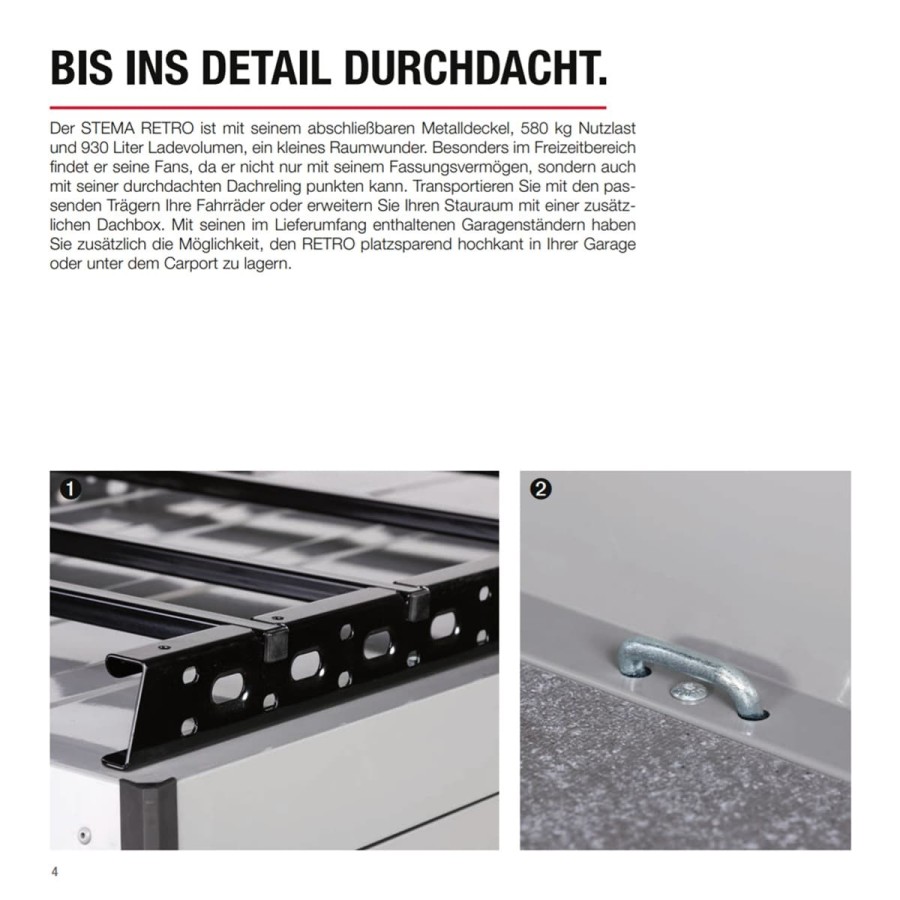 BIS INS DETAIL DURCHDACHT.

Der STEMA RETRO ist mit seinem abschließbaren Metalldeckel, 580 kg Nutzlast und 930 Liter Ladevolumen, ein kleines Raumwunder. Besonders im Freizeitbereich findet er seine Fans, da er nicht nur mit seinem Fassungsvermögen, sondern auch mit seiner durchdachten Dachreling punkten kann. Transportieren Sie mit den passenden Trägern Ihre Fahrräder oder erweitern Sie Ihren Stauraum mit einer zusätzlichen Dachbox. Mit seinen im Lieferumfang enthaltenen Garagenständern haben Sie zusätzlich die Möglichkeit, den RETRO platzsparend hochkant in Ihrer Garage oder unter dem Carport zu lagern.

1

2

4